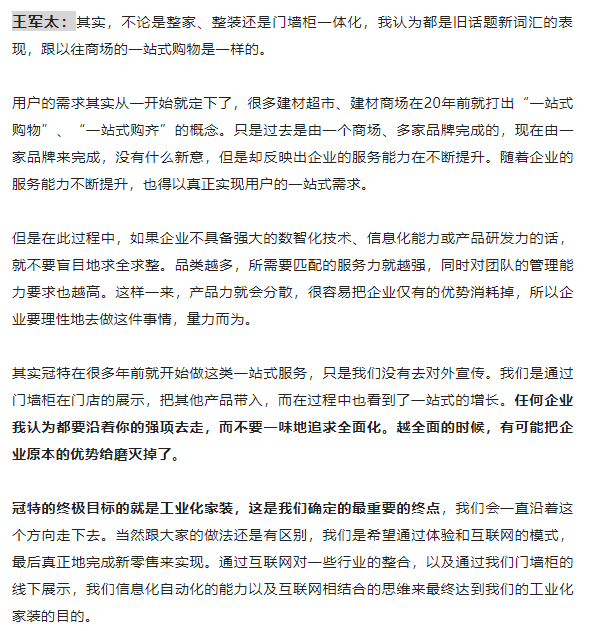 王军太：其实，不论是整家、整装还是门墙柜一体化，我认为都是旧话题新词汇的表现，跟以往商场的一站式购物是一样的。

用户的需求其实从一开始就定下了，很多建材超市、建材商场在20年前就打出“一站式购物”、“一站式购齐”的概念。只是过去是由一个商场、多家品牌完成的，现在由一家品牌来完成，没有什么新意，但是却反映出企业的服务能力在不断提升。随着企业的服务能力不断提升，也得以真正实现用户的一站式需求。

但是在此过程中，如果企业不具备强大的数智化技术、信息化能力或产品研发力的话，就不要盲目地求全求整。品类越多，所需要匹配的服务力就越强，同时对团队的管理能力要求也越高。这样一来，产品力就会分散，很容易把企业仅有的优势消耗掉，所以企业要理性地去做这件事情，量力而为。

其实冠特在很多年前就开始做这类一站式服务，只是我们没有去对外宣传。我们是通过门墙柜在门店的展示，把其他产品带入，而在过程中也看到了一站式的增长。任何企业我认为都要沿着你的强项去走，而不要一味地追求全面化。越全面的时候，有可能把企业原本的优势给磨灭掉了。

冠特的终极目标的就是工业化家装，这是我们确定的最重要的终点，我们会一直沿着这个方向走下去。当然跟大家的做法还是有区别，我们是希望通过体验和互联网的模式，最后真正地完成新零售来实现。通过互联网对一些行业的整合，以及通过我们门墙柜的线下展示，我们信息化自动化的能力以及互联网相结合的思维来最终达到我们的工业化家装的目的。